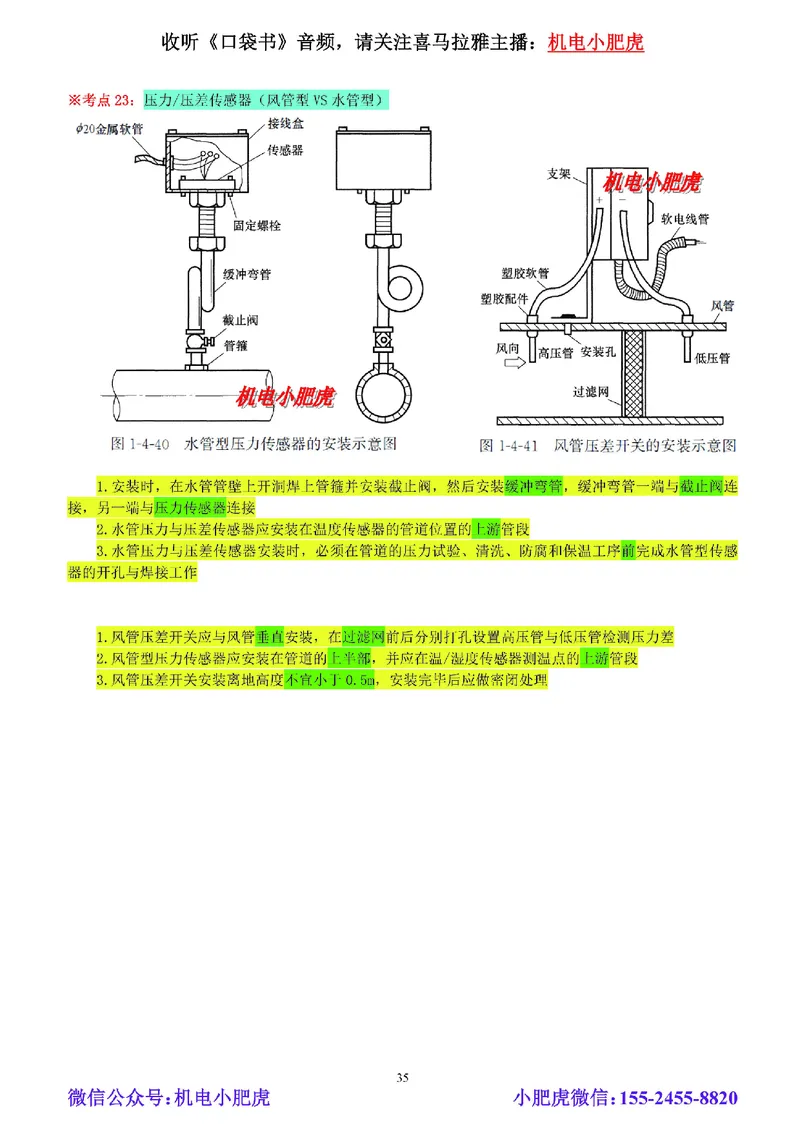 收听《口袋书》音频，请关注喜马拉雅主播：机电小肥虎

※考点 23：压力/压差传感器（风管型 VS 水管型）

$\phi$20金属软管
接线盒
传感器
固定螺栓
缓冲弯管
截止阀
管箍
机电小肥虎

图 1-4-40 水管型压力传感器的安装示意图

支架
机电小肥虎
软电线管
塑胶软管
塑胶配件
风管
风向
高压管
安装孔
低压管
过滤网

图 1-4-41 风管压差开关的安装示意图

1.安装时，在水管管壁上开洞焊上管箍并安装截止阀，然后安装缓冲弯管，缓冲弯管一端与截止阀连接，另一端与压力传感器连接

2.水管压力与压差传感器应安装在温度传感器的管道位置的上游管段

3.水管压力与压差传感器安装时，必须在管道的压力试验、清洗、防腐和保温工序前完成水管型传感器的开孔与焊接工作

1.风管压差开关应与风管垂直安装，在过滤网前后分别打孔设置高压管与低压管检测压力差

2.风管型压力传感器应安装在管道的上半部，并应在温/湿度传感器测温点的上游管段

3.风管压差开关安装离地高度不宜小于 0.5m，安装完毕后应做密闭处理

35

微信公众号：机电小肥虎

小肥虎微信：155-2455-8820